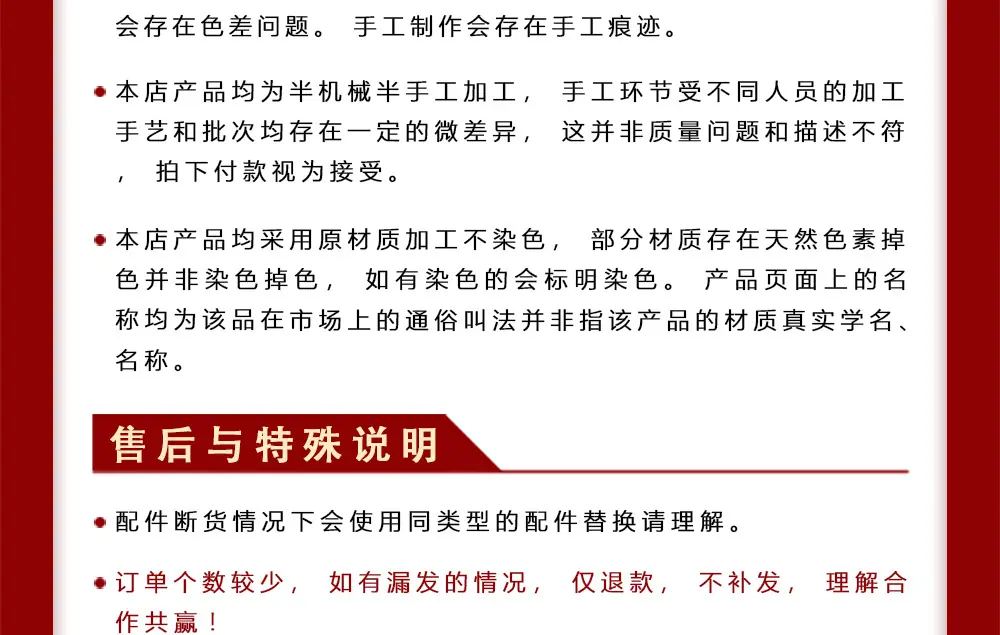 会存在色差问题。手工制作会存在手工痕迹。

• 本店产品均为半机械半手工加工，手工环节受不同人员的加工手艺和批次均存在一定的微差异，这并非质量问题和描述不符，拍下付款视为接受。

• 本店产品均采用原材质加工不染色，部分材质存在天然色素掉色并非染色掉色，如有染色的会标明染色。产品页面上的名称均为该品在市场上的通俗叫法并非指该产品的材质真实学名、名称。

售后与特殊说明

• 配件断货情况下会使用同类型的配件替换请理解。

• 订单个数较少，如有漏发的情况，仅退款，不补发，理解合作共赢！